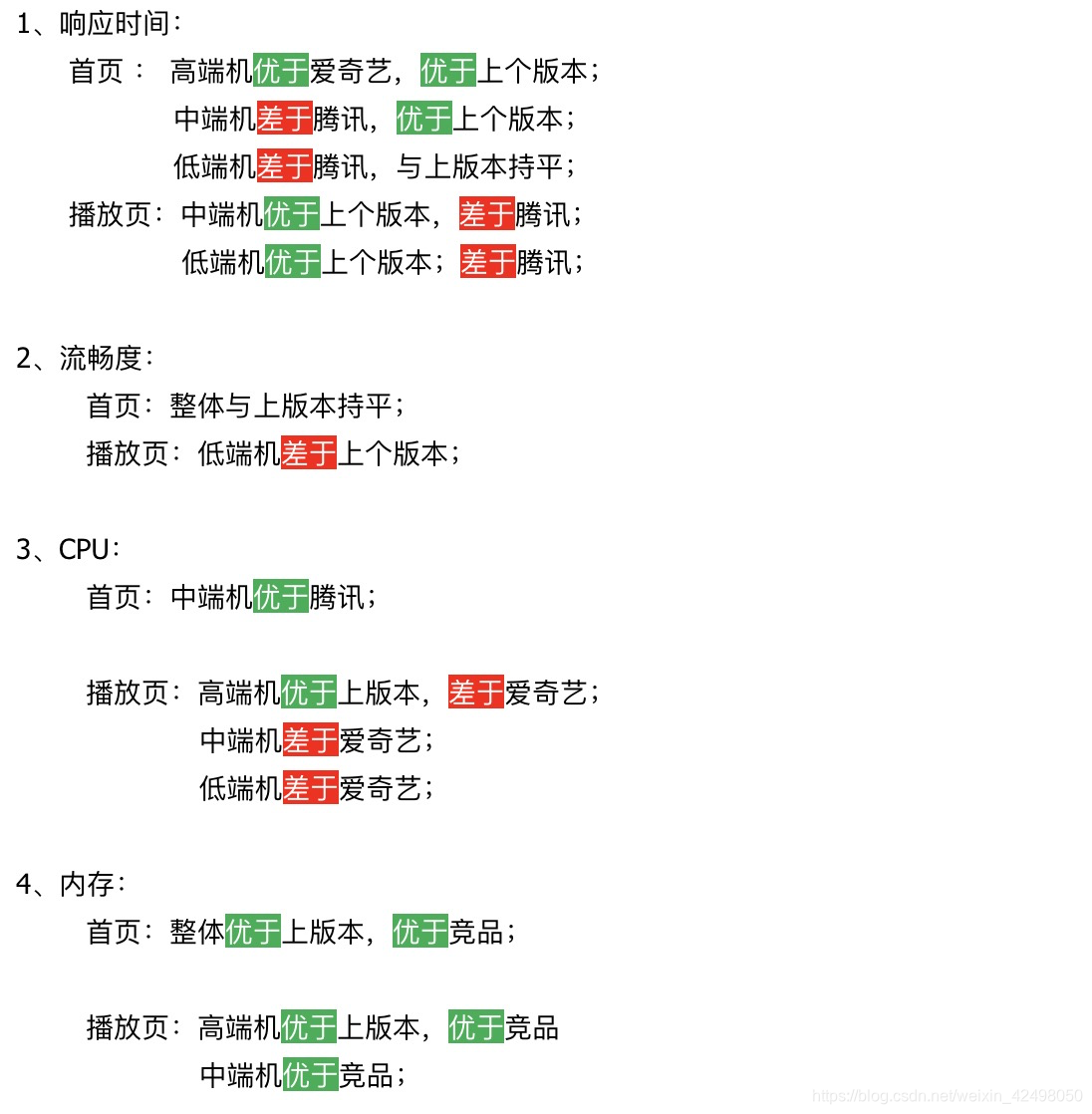 1、响应时间：

首页： 高端机优于爱奇艺，优于上个版本；

中端机差于腾讯，优于上个版本；

低端机差于腾讯，与上版本持平；

播放页：中端机优于上个版本，差于腾讯；

低端机优于上个版本；差于腾讯；

2、流畅度：

首页：整体与上版本持平；

播放页：低端机差于上个版本；

3、CPU：

首页：中端机优于腾讯；

播放页：高端机优于上版本，差于爱奇艺；

中端机差于爱奇艺；

低端机差于爱奇艺；

4、内存：

首页：整体优于上版本，优于竞品；

播放页：高端机优于上版本，优于竞品

中端机优于竞品；

https://blog.csdn.net/weixin_42498050